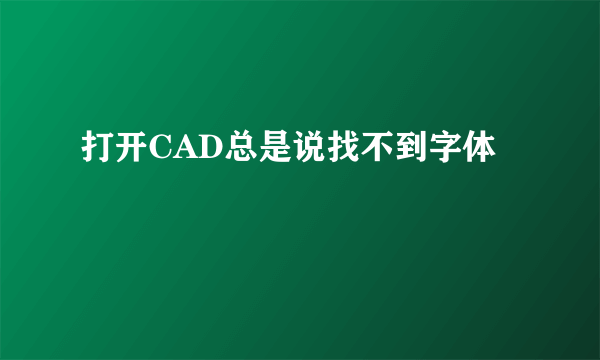 打开CAD总是说找不到字体